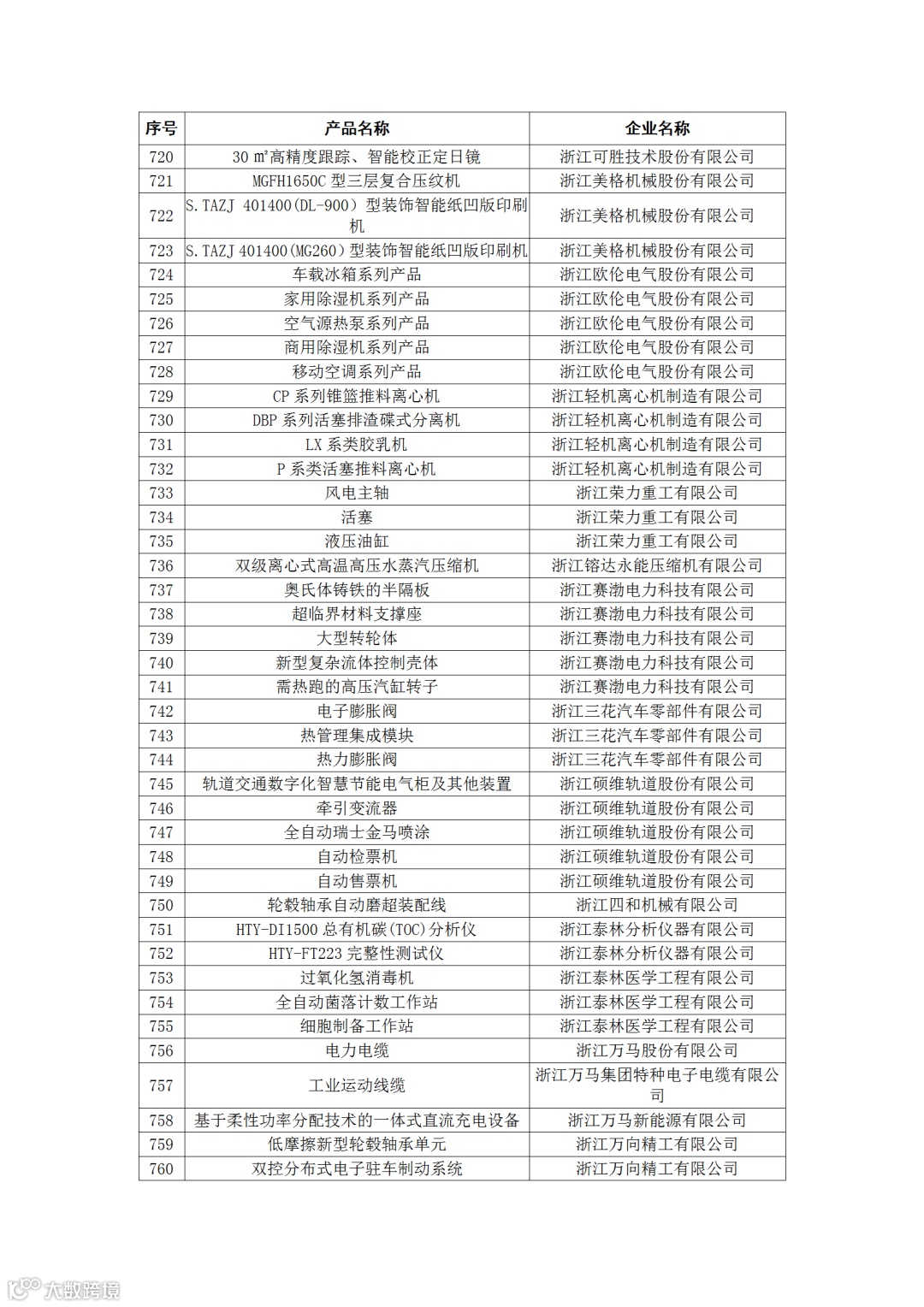 | 序号 | 产品名称 | 企业名称 |
|---|---|---|
| 720 | 30 ㎡高精度跟踪、智能校正定日镜 | 浙江可胜技术股份有限公司 |
| 721 | MGFH1650C 型三层复合压纹机 | 浙江美格机械股份有限公司 |
| 722 | S.TAZJ 401400(DL-900) 型装饰智能纸凹版印刷机 | 浙江美格机械股份有限公司 |
| 723 | S.TAZJ 401400(MG260) 型装饰智能纸凹版印刷机 | 浙江美格机械股份有限公司 |
| 724 | 车载冰箱系列产品 | 浙江欧伦电气股份有限公司 |
| 725 | 家用除湿机系列产品 | 浙江欧伦电气股份有限公司 |
| 726 | 空气源热泵系列产品 | 浙江欧伦电气股份有限公司 |
| 727 | 商用除湿机系列产品 | 浙江欧伦电气股份有限公司 |
| 728 | 移动空调系列产品 | 浙江欧伦电气股份有限公司 |
| 729 | CP 系列锥篮推料离心机 | 浙江轻机离心机制造有限公司 |
| 730 | DBP 系列活塞排渣碟式分离机 | 浙江轻机离心机制造有限公司 |
| 731 | LX 系类胶乳机 | 浙江轻机离心机制造有限公司 |
| 732 | P 系类活塞推料离心机 | 浙江轻机离心机制造有限公司 |
| 733 | 风电主轴 | 浙江荣力重工有限公司 |
| 734 | 活塞 | 浙江荣力重工有限公司 |
| 735 | 液压油缸 | 浙江荣力重工有限公司 |
| 736 | 双级离心式高温高压水蒸汽压缩机 | 浙江镕达永能压缩机有限公司 |
| 737 | 奥氏体铸铁的半隔板 | 浙江赛渤电力科技有限公司 |
| 738 | 超临界材料支撑座 | 浙江赛渤电力科技有限公司 |
| 739 | 大型转轮体 | 浙江赛渤电力科技有限公司 |
| 740 | 新型复杂流体控制壳体 | 浙江赛渤电力科技有限公司 |
| 741 | 需热跑的高压汽缸转子 | 浙江赛渤电力科技有限公司 |
| 742 | 电子膨胀阀 | 浙江三花汽车零部件有限公司 |
| 743 | 热管理集成模块 | 浙江三花汽车零部件有限公司 |
| 744 | 热力膨胀阀 | 浙江三花汽车零部件有限公司 |
| 745 | 轨道交通数字化智慧节能电气柜及其他装置 | 浙江硕维轨道股份有限公司 |
| 746 | 牵引变流器 | 浙江硕维轨道股份有限公司 |
| 747 | 全自动瑞士金马喷涂 | 浙江硕维轨道股份有限公司 |
| 748 | 自动检票机 | 浙江硕维轨道股份有限公司 |
| 749 | 自动售票机 | 浙江硕维轨道股份有限公司 |
| 750 | 轮毂轴承自动磨超装配线 | 浙江四和机械有限公司 |
| 751 | HTY-DI1500 总有机碳(TOC)分析仪 | 浙江泰林分析仪器有限公司 |
| 752 | HTY-FT223 完整性测试仪 | 浙江泰林分析仪器有限公司 |
| 753 | 过氧化氢消毒机 | 浙江泰林医学工程有限公司 |
| 754 | 全自动菌落计数工作站 | 浙江泰林医学工程有限公司 |
| 755 | 细胞制备工作站 | 浙江泰林医学工程有限公司 |
| 756 | 电力电缆 | 浙江万马股份有限公司 |
| 757 | 工业运动线缆 | 浙江万马集团特种电子电缆有限公司 |
| 758 | 基于柔性功率分配技术的一体式直流充电设备 | 浙江万马新能源有限公司 |
| 759 | 低摩擦新型轮毂轴承单元 | 浙江万向精工有限公司 |
| 760 | 双控分布式电子驻车制动系统 | 浙江万向精工有限公司 |

大数跨境